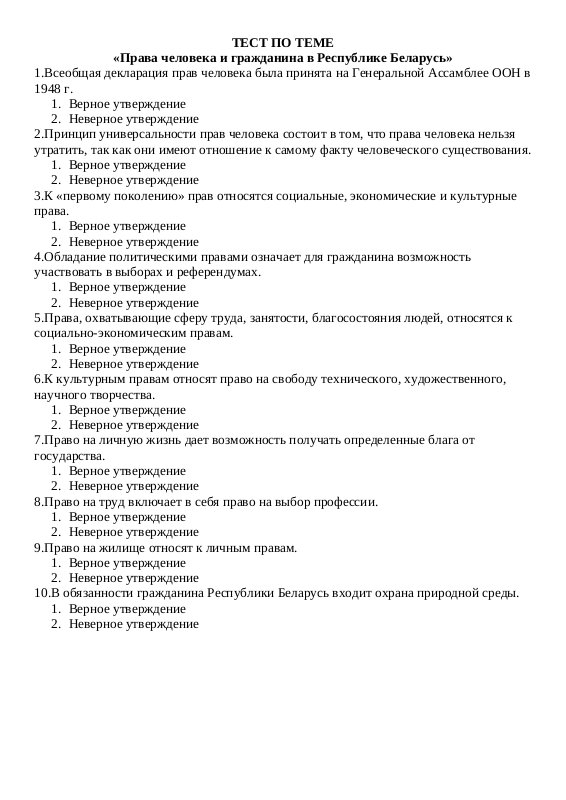 ТЕСТ ПО ТЕМЕ
«Права человека и гражданина в Республике Беларусь»

1.Всеобщая декларация прав человека была принята на Генеральной Ассамблее ООН в 1948 г.
1. Верное утверждение
2. Неверное утверждение

2.Принцип универсальности прав человека состоит в том, что права человека нельзя утратить, так как они имеют отношение к самому факту человеческого существования.
1. Верное утверждение
2. Неверное утверждение

3.К «первому поколению» прав относятся социальные, экономические и культурные права.
1. Верное утверждение
2. Неверное утверждение

4.Обладание политическими правами означает для гражданина возможность участвовать в выборах и референдумах.
1. Верное утверждение
2. Неверное утверждение

5.Права, охватывающие сферу труда, занятости, благосостояния людей, относятся к социально-экономическим правам.
1. Верное утверждение
2. Неверное утверждение

6.К культурным правам относят право на свободу технического, художественного, научного творчества.
1. Верное утверждение
2. Неверное утверждение

7.Право на личную жизнь дает возможность получать определенные блага от государства.
1. Верное утверждение
2. Неверное утверждение

8.Право на труд включает в себя право на выбор профессии.
1. Верное утверждение
2. Неверное утверждение

9.Право на жилище относят к личным правам.
1. Верное утверждение
2. Неверное утверждение

10.В обязанности гражданина Республики Беларусь входит охрана природной среды.
1. Верное утверждение
2. Неверное утверждение